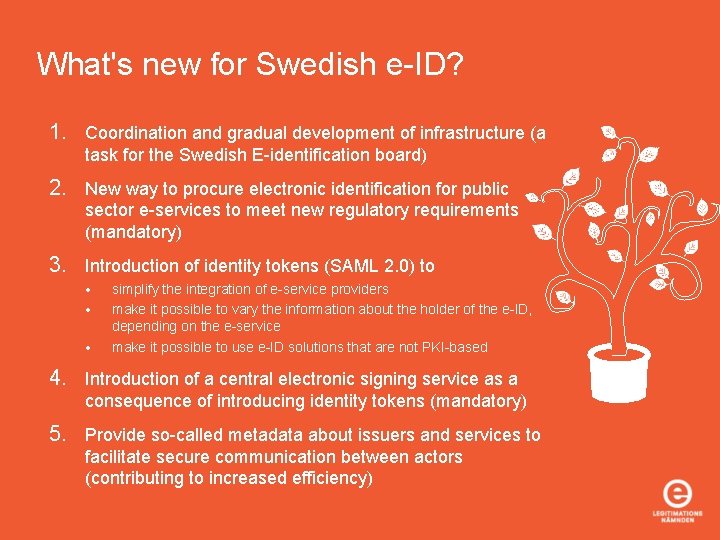 What's new for Swedish e-ID?

1. Coordination and gradual development of infrastructure (a task for the Swedish E-identification board)

2. New way to procure electronic identification for public sector e-services to meet new regulatory requirements (mandatory)

3. Introduction of identity tokens (SAML 2.0) to

• simplify the integration of e-service providers
• make it possible to vary the information about the holder of the e-ID, depending on the e-service
• make it possible to use e-ID solutions that are not PKI-based

4. Introduction of a central electronic signing service as a consequence of introducing identity tokens (mandatory)

5. Provide so-called metadata about issuers and services to facilitate secure communication between actors (contributing to increased efficiency)

e
LEGITIMATIONS
NÄMNDEN